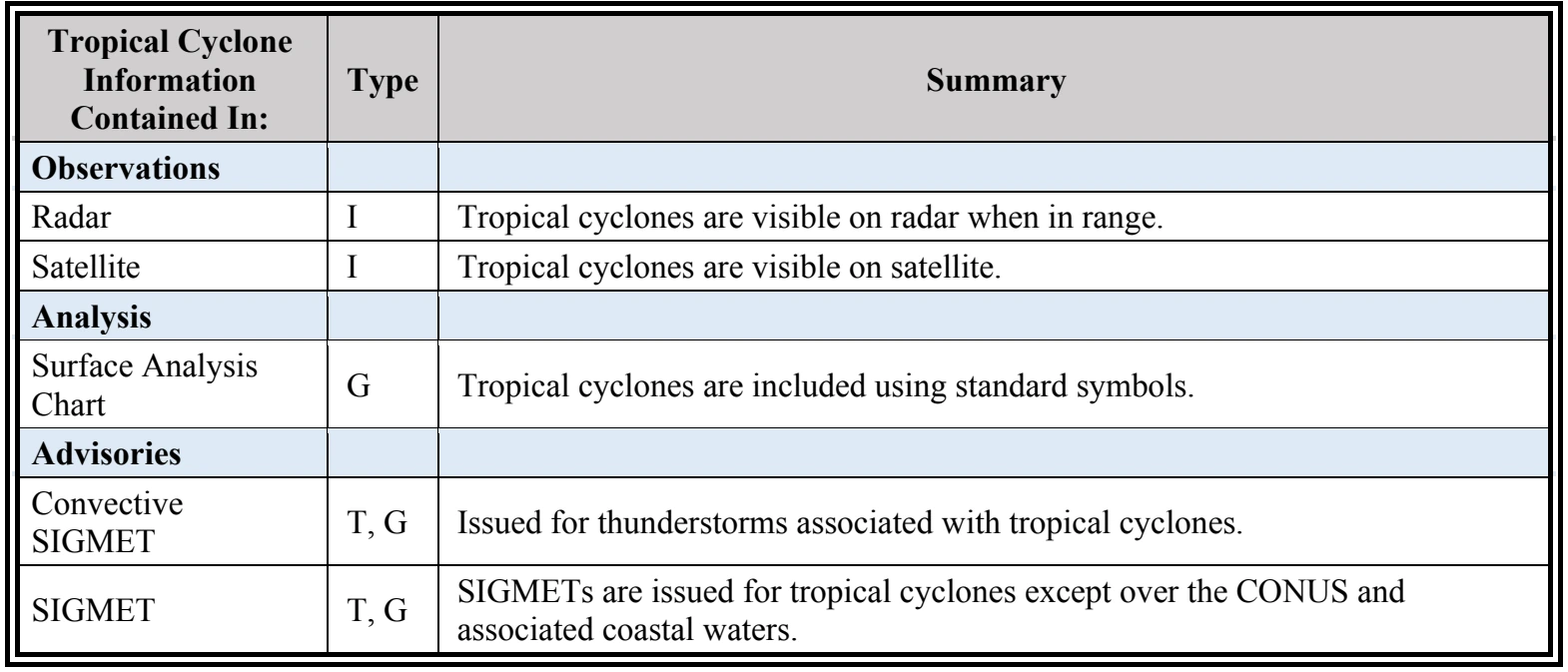 | Tropical Cyclone Information Contained In: | Type | Summary |
|---|---|---|
| **Observations** | | |
| Radar | I | Tropical cyclones are visible on radar when in range. |
| Satellite | I | Tropical cyclones are visible on satellite. |
| **Analysis** | | |
| Surface Analysis Chart | G | Tropical cyclones are included using standard symbols. |
| **Advisories** | | |
| Convective SIGMET | T, G | Issued for thunderstorms associated with tropical cyclones. |
| SIGMET | T, G | SIGMETs are issued for tropical cyclones except over the CONUS and associated coastal waters. |